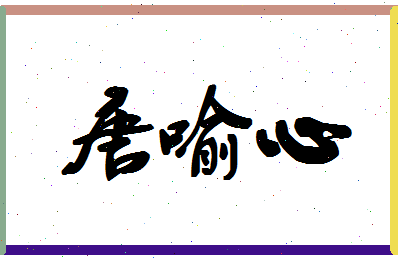 唐喻心